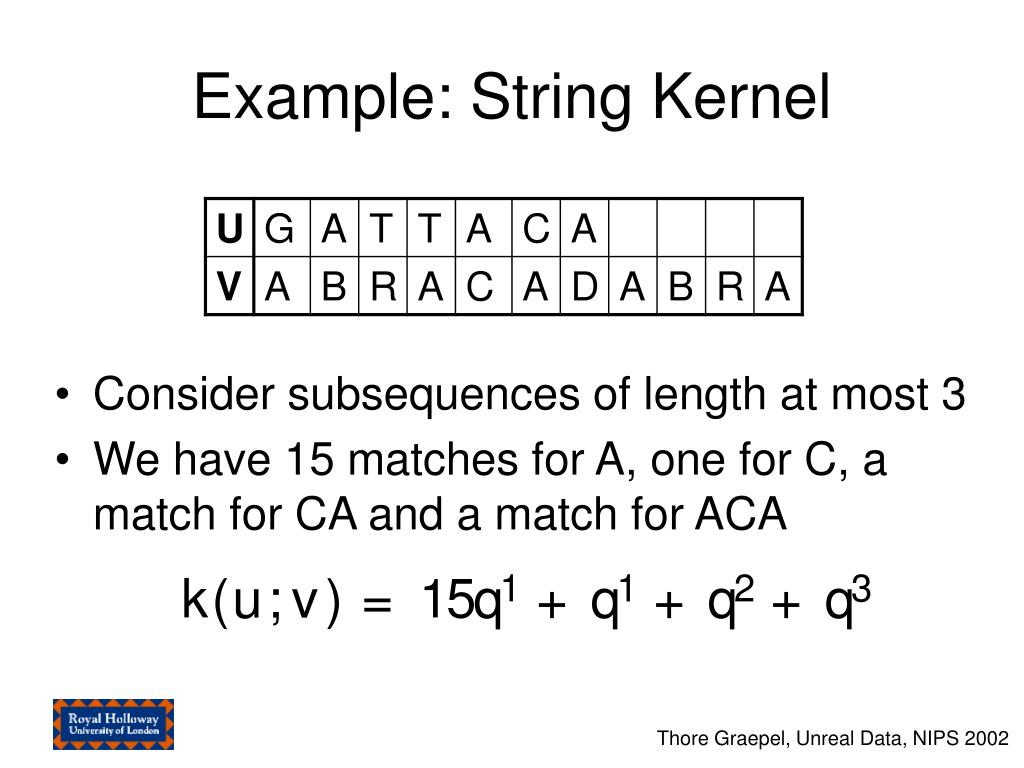 Example: String Kernel

| U | G | A | T | T | A | C | A | | | | |
|---|---|---|---|---|---|---|---|---|---|---|---|
| V | A | B | R | A | C | A | D | A | B | R | A |

• Consider subsequences of length at most 3
• We have 15 matches for A, one for C, a match for CA and a match for ACA

$k(u;v) = 15q^1 + q^1 + q^2 + q^3$

Royal Holloway University of London

Thore Graepel, Unreal Data, NIPS 2002